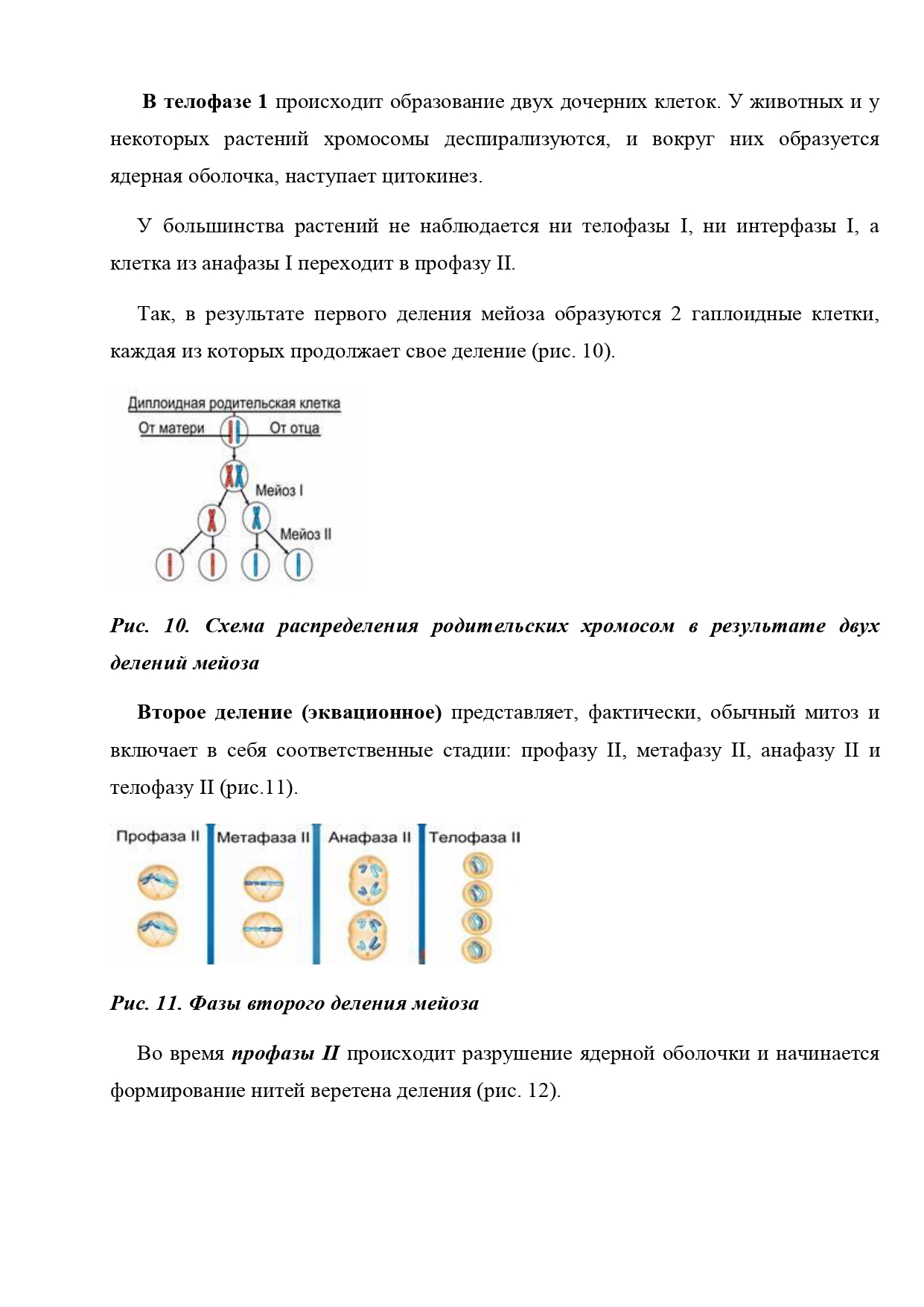 В телофазе 1 происходит образование двух дочерних клеток. У животных и у некоторых растений хромосомы деспирализуются, и вокруг них образуется ядерная оболочка, наступает цитокинез.

У большинства растений не наблюдается ни телофазы I, ни интерфазы I, а клетка из анафазы I переходит в профазу II.

Так, в результате первого деления мейоза образуются 2 гаплоидные клетки, каждая из которых продолжает свое деление (рис. 10).

Диплоидная родительская клетка
От матери
От отца
Мейоз I
Мейоз II

Рис. 10. Схема распределения родительских хромосом в результате двух делений мейоза

Второе деление (эквационное) представляет, фактически, обычный митоз и включает в себя соответственные стадии: профазу II, метафазу II, анафазу II и телофазу II (рис.11).

Профаза II
Метафаза II
Анафаза II
Телофаза II

Рис. 11. Фазы второго деления мейоза

Во время профазы II происходит разрушение ядерной оболочки и начинается формирование нитей веретена деления (рис. 12).